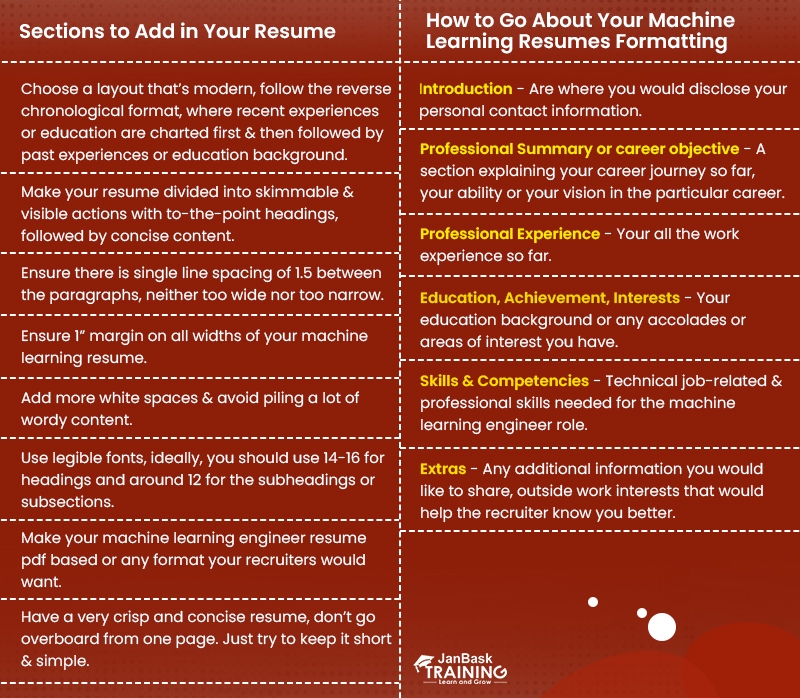 Sections to Add in Your Resume

Choose a layout that's modern, follow the reverse chronological format, where recent experiences or education are charted first & then followed by past experiences or education background.

Make your resume divided into skimmable & visible actions with to-the-point headings, followed by concise content.

Ensure there is single line spacing of 1.5 between the paragraphs, neither too wide nor too narrow.

Ensure 1" margin on all widths of your machine learning resume.

Add more white spaces & avoid piling a lot of wordy content.

Use legible fonts, ideally, you should use 14-16 for headings and around 12 for the subheadings or subsections.

Make your machine learning engineer resume pdf based or any format your recruiters would want.

Have a very crisp and concise resume, don't go overboard from one page. Just try to keep it short & simple.

How to Go About Your Machine Learning Resumes Formatting

Introduction - Are where you would disclose your personal contact information.

Professional Summary or career objective - A section explaining your career journey so far, your ability or your vision in the particular career.

Professional Experience - Your all the work experience so far.

Education, Achievement, Interests - Your education background or any accolades or areas of interest you have.

Skills & Competencies - Technical job-related & professional skills needed for the machine learning engineer role.

Extras - Any additional information you would like to share, outside work interests that would help the recruiter know you better.

JanBask TRAINING Learn and Grow